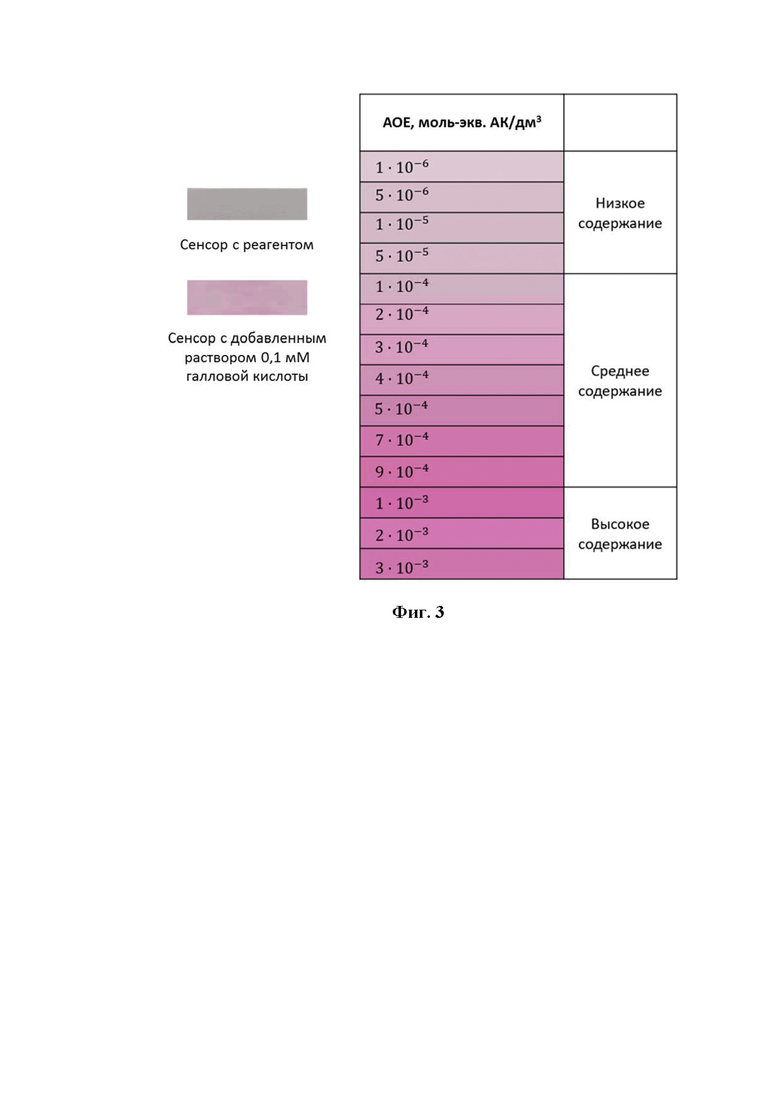 Сенсор с реагентом

Сенсор с добавленным раствором 0,1 мМ галловой кислоты

| АОЕ, моль-экв. АК/дм$^3$ | |
|---|---|
| $1 \cdot 10^{-6}$ | Низкое содержание |
| $5 \cdot 10^{-6}$ | |
| $1 \cdot 10^{-5}$ | |
| $5 \cdot 10^{-5}$ | |
| $1 \cdot 10^{-4}$ | Среднее содержание |
| $2 \cdot 10^{-4}$ | |
| $3 \cdot 10^{-4}$ | |
| $4 \cdot 10^{-4}$ | |
| $5 \cdot 10^{-4}$ | |
| $7 \cdot 10^{-4}$ | |
| $9 \cdot 10^{-4}$ | |
| $1 \cdot 10^{-3}$ | Высокое содержание |
| $2 \cdot 10^{-3}$ | |
| $3 \cdot 10^{-3}$ | |

Фиг. 3